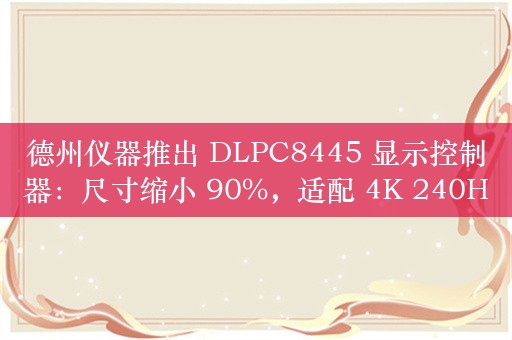 德州仪器推出 DLPC8445 显示控制器：尺寸缩小 90%，适配 4K 240H